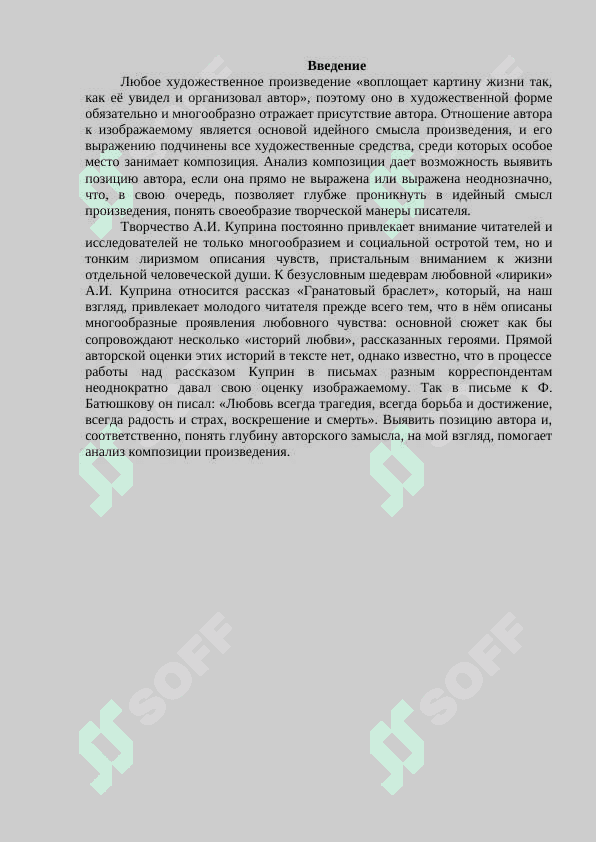 Введение

Любое художественное произведение «воплощает картину жизни так, как её увидел и организовал автор», поэтому оно в художественной форме обязательно и многообразно отражает присутствие автора. Отношение автора к изображаемому является основой идейного смысла произведения, и его выражению подчинены все художественные средства, среди которых особое место занимает композиция. Анализ композиции дает возможность выявить позицию автора, если она прямо не выражена или выражена неоднозначно, что, в свою очередь, позволяет глубже проникнуть в идейный смысл произведения, понять своеобразие творческой манеры писателя.

Творчество А.И. Куприна постоянно привлекает внимание читателей и исследователей не только многообразием и социальной остротой тем, но и тонким лиризмом описания чувств, пристальным вниманием к жизни отдельной человеческой души. К безусловным шедеврам любовной «лирики» А.И. Куприна относится рассказ «Гранатовый браслет», который, на наш взгляд, привлекает молодого читателя прежде всего тем, что в нём описаны многообразные проявления любовного чувства: основной сюжет как бы сопровождают несколько «историй любви», рассказанных героями. Прямой авторской оценки этих историй в тексте нет, однако известно, что в процессе работы над рассказом Куприн в письмах разным корреспондентам неоднократно давал свою оценку изображаемому. Так в письме к Ф. Батюшкову он писал: «Любовь всегда трагедия, всегда борьба и достижение, всегда радость и страх, воскрешение и смерть». Выявить позицию автора и, соответственно, понять глубину авторского замысла, на мой взгляд, помогает анализ композиции произведения.

SOFF SOFF SOFF SOFF